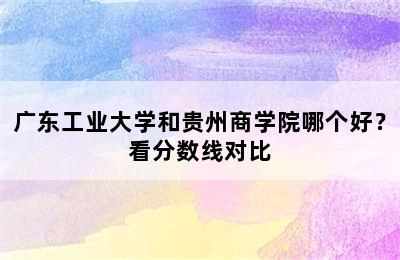 广东工业大学和贵州商学院哪个好？看分数线对比